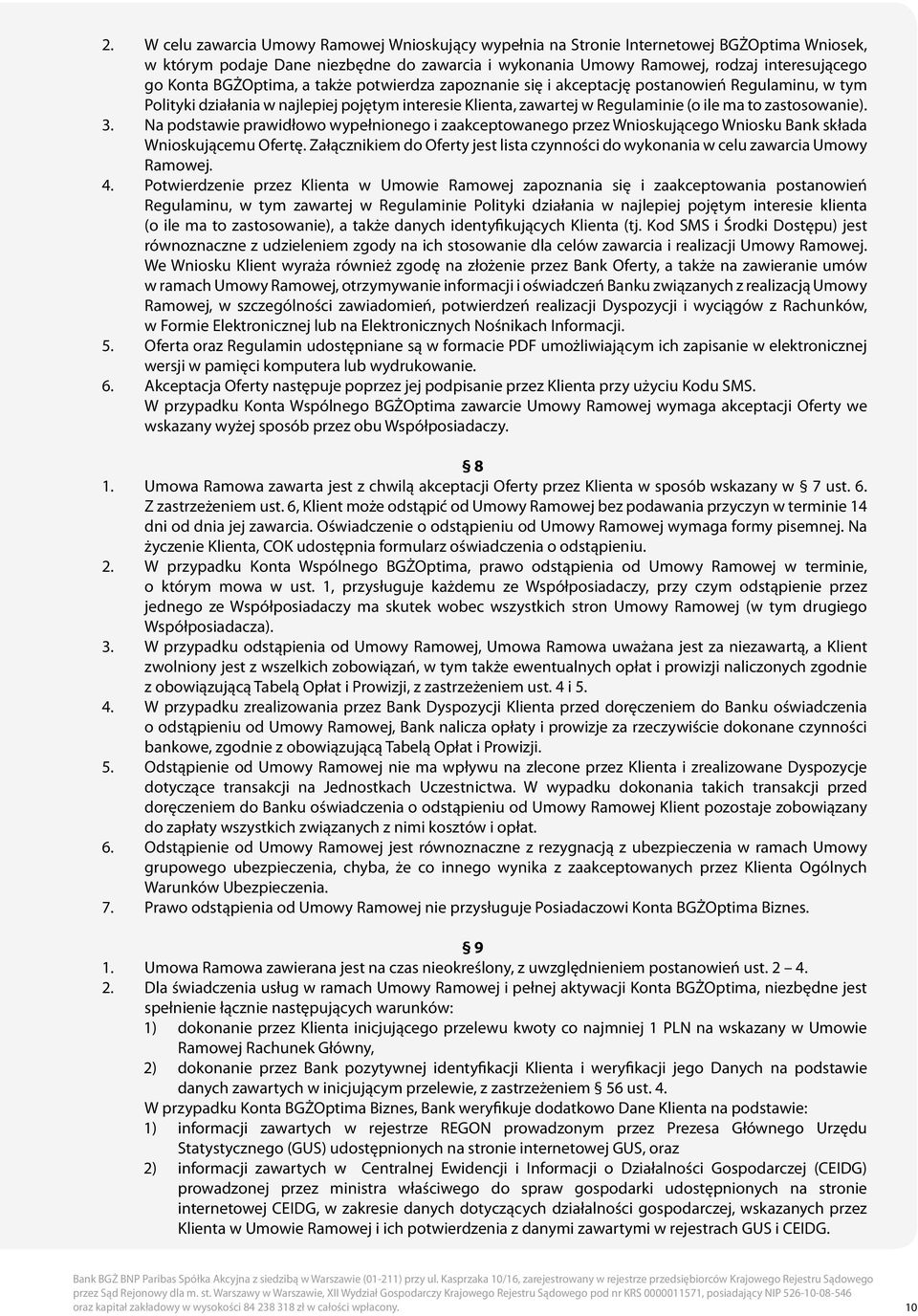 2. W celu zawarcia Umowy Ramowej Wnioskujący wypełnia na Stronie Internetowej BGŻOptima Wniosek, w którym podaje Dane niezbędne do zawarcia i wykonania Umowy Ramowej, rodzaj interesującego go Konta BGŻOptima, a także potwierdza zapoznanie się i akceptację postanowień Regulaminu, w tym Polityki działania w najlepiej pojętym interesie Klienta, zawartej w Regulaminie (o ile ma to zastosowanie).
3. Na podstawie prawidłowo wypełnionego i zaakceptowanego przez Wnioskującego Wniosku Bank składa Wnioskującemu Ofertę. Załącznikiem do Oferty jest lista czynności do wykonania w celu zawarcia Umowy Ramowej.
4. Potwierdzenie przez Klienta w Umowie Ramowej zapoznania się i zaakceptowania postanowień Regulaminu, w tym zawartej w Regulaminie Polityki działania w najlepiej pojętym interesie klienta (o ile ma to zastosowanie), a także danych identyfikujących Klienta (tj. Kod SMS i Środki Dostępu) jest równoznaczne z udzieleniem zgody na ich stosowanie dla celów zawarcia i realizacji Umowy Ramowej. We Wniosku Klient wyraża również zgodę na złożenie przez Bank Oferty, a także na zawieranie umów w ramach Umowy Ramowej, otrzymywanie informacji i oświadczeń Banku związanych z realizacją Umowy Ramowej, w szczególności zawiadomień, potwierdzeń realizacji Dyspozycji i wyciągów z Rachunków, w Formie Elektronicznej lub na Elektronicznych Nośnikach Informacji.
5. Oferta oraz Regulamin udostępniane są w formacie PDF umożliwiającym ich zapisanie w elektronicznej wersji w pamięci komputera lub wydrukowanie.
6. Akceptacja Oferty następuje poprzez jej podpisanie przez Klienta przy użyciu Kodu SMS. W przypadku Konta Wspólnego BGŻOptima zawarcie Umowy Ramowej wymaga akceptacji Oferty we wskazany wyżej sposób przez obu Współposiadaczy.

§ 8
1. Umowa Ramowa zawarta jest z chwilą akceptacji Oferty przez Klienta w sposób wskazany w § 7 ust. 6. Z zastrzeżeniem ust. 6, Klient może odstąpić od Umowy Ramowej bez podawania przyczyn w terminie 14 dni od dnia jej zawarcia. Oświadczenie o odstąpieniu od Umowy Ramowej wymaga formy pisemnej. Na życzenie Klienta, COK udostępnia formularz oświadczenia o odstąpieniu.
2. W przypadku Konta Wspólnego BGŻOptima, prawo odstąpienia od Umowy Ramowej w terminie, o którym mowa w ust. 1, przysługuje każdemu ze Współposiadaczy, przy czym odstąpienie przez jednego ze Współposiadaczy ma skutek wobec wszystkich stron Umowy Ramowej (w tym drugiego Współposiadacza).
3. W przypadku odstąpienia od Umowy Ramowej, Umowa Ramowa uważana jest za niezawartą, a Klient zwolniony jest z wszelkich zobowiązań, w tym także ewentualnych opłat i prowizji naliczonych zgodnie z obowiązującą Tabelą Opłat i Prowizji, z zastrzeżeniem ust. 4 i 5.
4. W przypadku zrealizowania przez Bank Dyspozycji Klienta przed doręczeniem do Banku oświadczenia o odstąpieniu od Umowy Ramowej, Bank nalicza opłaty i prowizje za rzeczywiście dokonane czynności bankowe, zgodnie z obowiązującą Tabelą Opłat i Prowizji.
5. Odstąpienie od Umowy Ramowej nie ma wpływu na zlecone przez Klienta i zrealizowane Dyspozycje dotyczące transakcji na Jednostkach Uczestnictwa. W wypadku dokonania takich transakcji przed doręczeniem do Banku oświadczenia o odstąpieniu od Umowy Ramowej Klient pozostaje zobowiązany do zapłaty wszystkich związanych z nimi kosztów i opłat.
6. Odstąpienie od Umowy Ramowej jest równoznaczne z rezygnacją z ubezpieczenia w ramach Umowy grupowego ubezpieczenia, chyba, że co innego wynika z zaakceptowanych przez Klienta Ogólnych Warunków Ubezpieczenia.
7. Prawo odstąpienia od Umowy Ramowej nie przysługuje Posiadaczowi Konta BGŻOptima Biznes.

§ 9
1. Umowa Ramowa zawierana jest na czas nieokreślony, z uwzględnieniem postanowień ust. 2 – 4.
2. Dla świadczenia usług w ramach Umowy Ramowej i pełnej aktywacji Konta BGŻOptima, niezbędne jest spełnienie łącznie następujących warunków:
1) dokonanie przez Klienta inicjującego przelewu kwoty co najmniej 1 PLN na wskazany w Umowie Ramowej Rachunek Główny,
2) dokonanie przez Bank pozytywnej identyfikacji Klienta i weryfikacji jego Danych na podstawie danych zawartych w inicjującym przelewie, z zastrzeżeniem § 56 ust. 4.
W przypadku Konta BGŻOptima Biznes, Bank weryfikuje dodatkowo Dane Klienta na podstawie:
1) informacji zawartych w rejestrze REGON prowadzonym przez Prezesa Głównego Urzędu Statystycznego (GUS) udostępnionych na stronie internetowej GUS, oraz
2) informacji zawartych w Centralnej Ewidencji i Informacji o Działalności Gospodarczej (CEIDG) prowadzonej przez ministra właściwego do spraw gospodarki udostępnionych na stronie internetowej CEIDG, w zakresie danych dotyczących działalności gospodarczej, wskazanych przez Klienta w Umowie Ramowej i ich potwierdzenia z danymi zawartymi w rejestrach GUS i CEIDG.

Bank BGŻ BNP Paribas Spółka Akcyjna z siedzibą w Warszawie (01-211) przy ul. Kasprzaka 10/16, zarejestrowany w rejestrze przedsiębiorców Krajowego Rejestru Sądowego przez Sąd Rejonowy dla m. st. Warszawy w Warszawie, XII Wydział Gospodarczy Krajowego Rejestru Sądowego pod nr KRS 0000011571, posiadający NIP 526-10-08-546 oraz kapitał zakładowy w wysokości 84 238 318 zł w całości wpłacony.
10